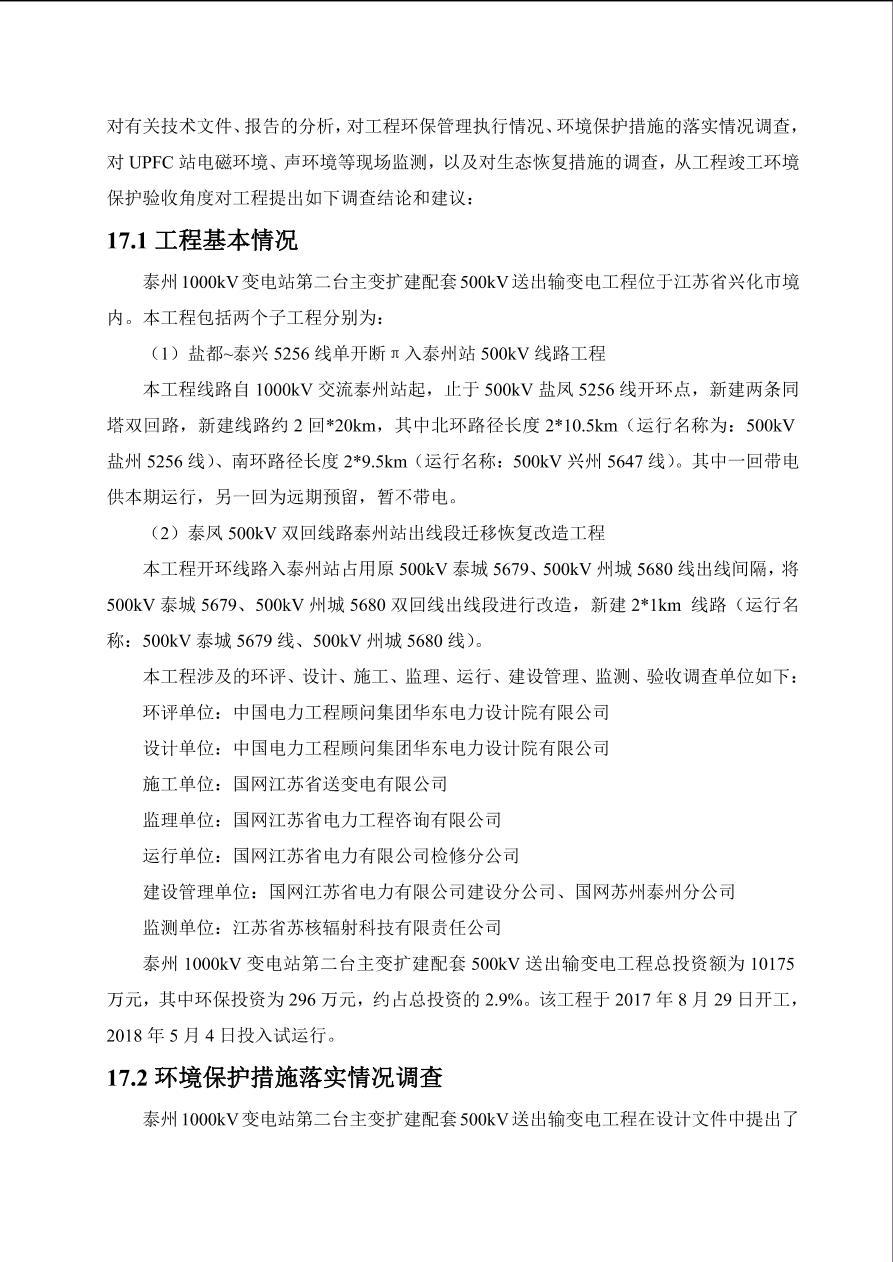 对有关技术文件、报告的分析，对工程环保管理执行情况、环境保护措施的落实情况调查，对 UPFC 站电磁环境、声环境等现场监测，以及对生态恢复措施的调查，从工程竣工环境保护验收角度对工程提出如下调查结论和建议：

17.1 工程基本情况

泰州 1000kV 变电站第二台主变扩建配套 500kV 送出输变电工程位于江苏省兴化市境内。本工程包括两个子工程分别为：

（1）盐都~泰兴 5256 线单开断 π 入泰州站 500kV 线路工程

本工程线路自 1000kV 交流泰州站起，止于 500kV 盐凤 5256 线开环点，新建两条同塔双回路，新建线路约 2 回*20km，其中北环路径长度 2*10.5km（运行名称为：500kV 盐州 5256 线）、南环路径长度 2*9.5km（运行名称：500kV 兴州 5647 线）。其中一回带电供本期运行，另一回为远期预留，暂不带电。

（2）泰凤 500kV 双回线路泰州站出线段迁移恢复改造工程

本工程开环线路入泰州站占用原 500kV 泰城 5679、500kV 州城 5680 线出线间隔，将 500kV 泰城 5679、500kV 州城 5680 双回线出线段进行改造，新建 2*1km 线路（运行名称：500kV 泰城 5679 线、500kV 州城 5680 线）。

本工程涉及的环评、设计、施工、监理、运行、建设管理、监测、验收调查单位如下：

环评单位：中国电力工程顾问集团华东电力设计院有限公司

设计单位：中国电力工程顾问集团华东电力设计院有限公司

施工单位：国网江苏省送变电有限公司

监理单位：国网江苏省电力工程咨询有限公司

运行单位：国网江苏省电力有限公司检修分公司

建设管理单位：国网江苏省电力有限公司建设分公司、国网苏州泰州分公司

监测单位：江苏省苏核辐射科技有限责任公司

泰州 1000kV 变电站第二台主变扩建配套 500kV 送出输变电工程总投资额为 10175 万元，其中环保投资为 296 万元，约占总投资的 2.9%。该工程于 2017 年 8 月 29 日开工，2018 年 5 月 4 日投入试运行。

17.2 环境保护措施落实情况调查

泰州 1000kV 变电站第二台主变扩建配套 500kV 送出输变电工程在设计文件中提出了